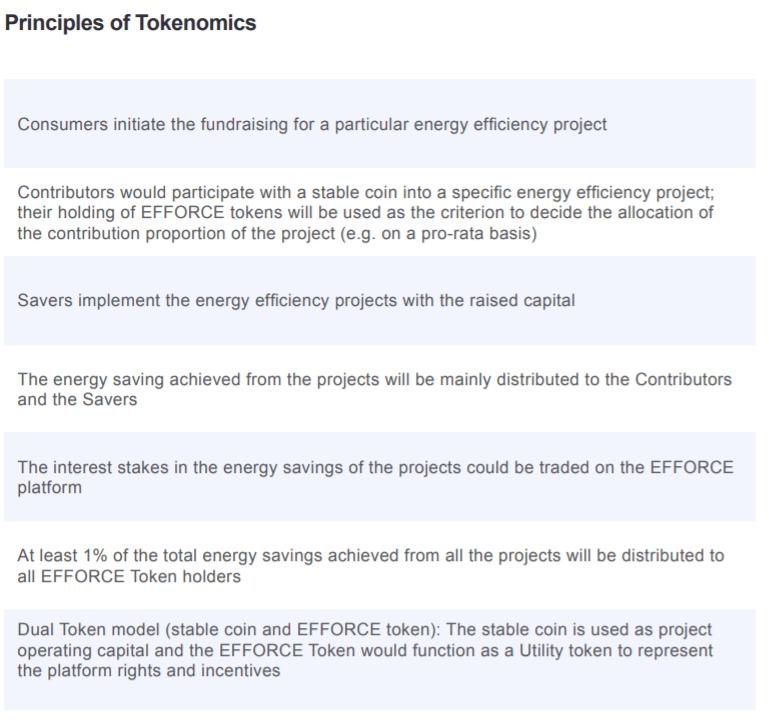 Principles of Tokenomics

Consumers initiate the fundraising for a particular energy efficiency project

Contributors would participate with a stable coin into a specific energy efficiency project; their holding of EFFORCE tokens will be used as the criterion to decide the allocation of the contribution proportion of the project (e.g. on a pro-rata basis)

Savers implement the energy efficiency projects with the raised capital

The energy saving achieved from the projects will be mainly distributed to the Contributors and the Savers

The interest stakes in the energy savings of the projects could be traded on the EFFORCE platform

At least 1% of the total energy savings achieved from all the projects will be distributed to all EFFORCE Token holders

Dual Token model (stable coin and EFFORCE token): The stable coin is used as project operating capital and the EFFORCE Token would function as a Utility token to represent the platform rights and incentives